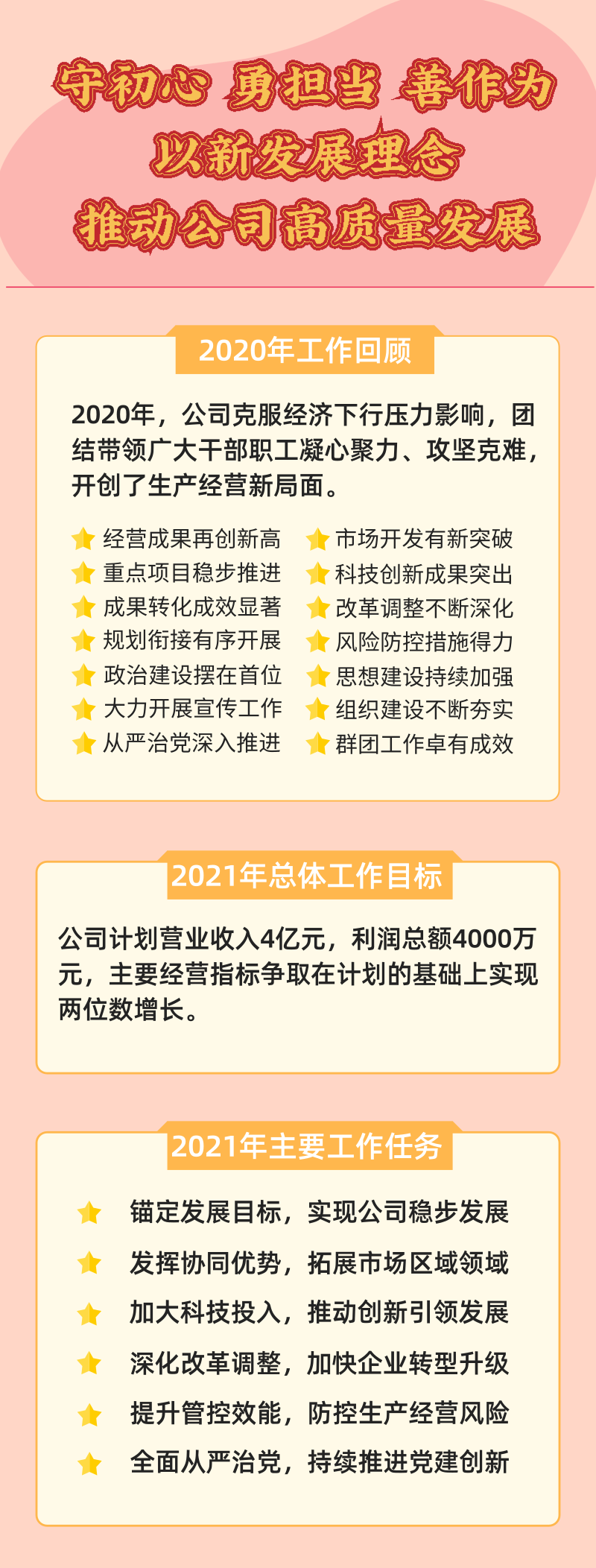 守初心 勇担当 善作为
以新发展理念
推动公司高质量发展

2020年工作回顾

2020年，公司克服经济下行压力影响，团结带领广大干部职工凝心聚力、攻坚克难，开创了生产经营新局面。

经营成果再创新高
重点项目稳步推进
成果转化成效显著
规划衔接有序开展
政治建设摆在首位
大力开展宣传工作
从严治党深入推进

市场开发有新突破
科技创新成果突出
改革调整不断深化
风险防控措施得力
思想建设持续加强
组织建设不断夯实
群团工作卓有成效

2021年总体工作目标

公司计划营业收入4亿元，利润总额4000万元，主要经营指标争取在计划的基础上实现两位数增长。

2021年主要工作任务

锚定发展目标，实现公司稳步发展
发挥协同优势，拓展市场区域领域
加大科技投入，推动创新引领发展
深化改革调整，加快企业转型升级
提升管控效能，防控生产经营风险
全面从严治党，持续推进党建创新